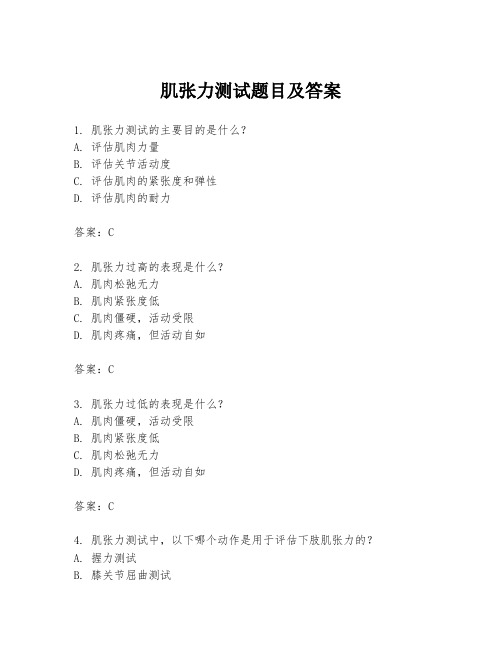 肌张力测试题目及答案

1. 肌张力测试的主要目的是什么？
A. 评估肌肉力量
B. 评估关节活动度
C. 评估肌肉的紧张度和弹性
D. 评估肌肉的耐力

答案：C

2. 肌张力过高的表现是什么？
A. 肌肉松弛无力
B. 肌肉紧张度低
C. 肌肉僵硬，活动受限
D. 肌肉疼痛，但活动自如

答案：C

3. 肌张力过低的表现是什么？
A. 肌肉僵硬，活动受限
B. 肌肉紧张度低
C. 肌肉松弛无力
D. 肌肉疼痛，但活动自如

答案：C

4. 肌张力测试中，以下哪个动作是用于评估下肢肌张力的？
A. 握力测试
B. 膝关节屈曲测试